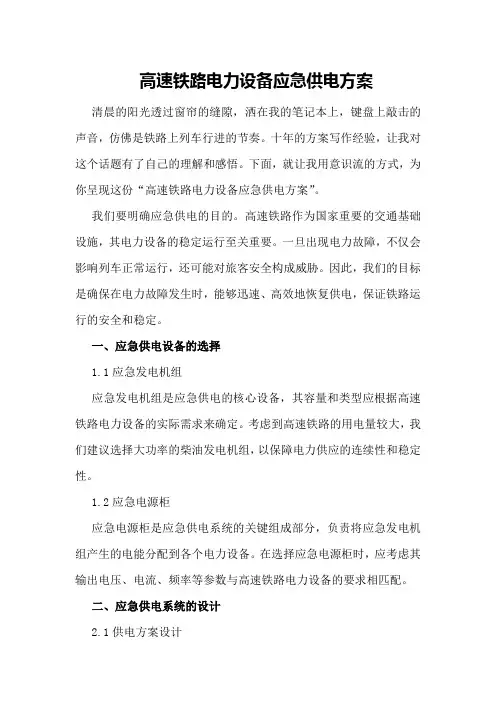 高速铁路电力设备应急供电方案

清晨的阳光透过窗帘的缝隙，洒在我的笔记本上，键盘上敲击的声音，仿佛是铁路上列车行进的节奏。十年的方案写作经验，让我对这个话题有了自己的理解和感悟。下面，就让我用意识流的方式，为你呈现这份“高速铁路电力设备应急供电方案”。

我们要明确应急供电的目的。高速铁路作为国家重要的交通基础设施，其电力设备的稳定运行至关重要。一旦出现电力故障，不仅会影响列车正常运行，还可能对旅客安全构成威胁。因此，我们的目标是确保在电力故障发生时，能够迅速、高效地恢复供电，保证铁路运行的安全和稳定。

一、应急供电设备的选择

1.1 应急发电机组

应急发电机组是应急供电的核心设备，其容量和类型应根据高速铁路电力设备的实际需求来确定。考虑到高速铁路的用电量较大，我们建议选择大功率的柴油发电机组，以保障电力供应的连续性和稳定性。

1.2 应急电源柜

应急电源柜是应急供电系统的关键组成部分，负责将应急发电机组产生的电能分配到各个电力设备。在选择应急电源柜时，应考虑其输出电压、电流、频率等参数与高速铁路电力设备的要求相匹配。

二、应急供电系统的设计

2.1 供电方案设计